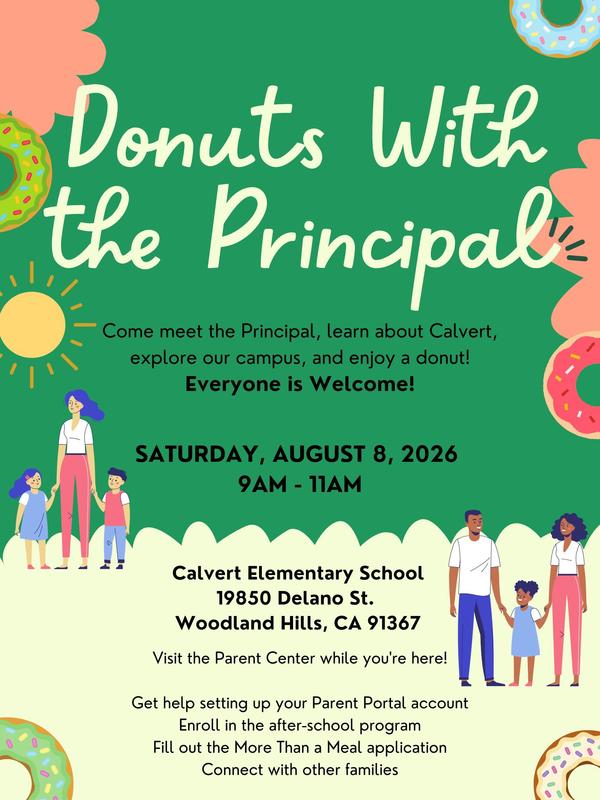 Donuts With the Principal

Come meet the Principal, learn about Calvert, explore our campus, and enjoy a donut!
Everyone is Welcome!

SATURDAY, AUGUST 8, 2026
9AM - 11AM

Calvert Elementary School
19850 Delano St.
Woodland Hills, CA 91367

Visit the Parent Center while you're here!

Get help setting up your Parent Portal account
Enroll in the after-school program
Fill out the More Than a Meal application
Connect with other families